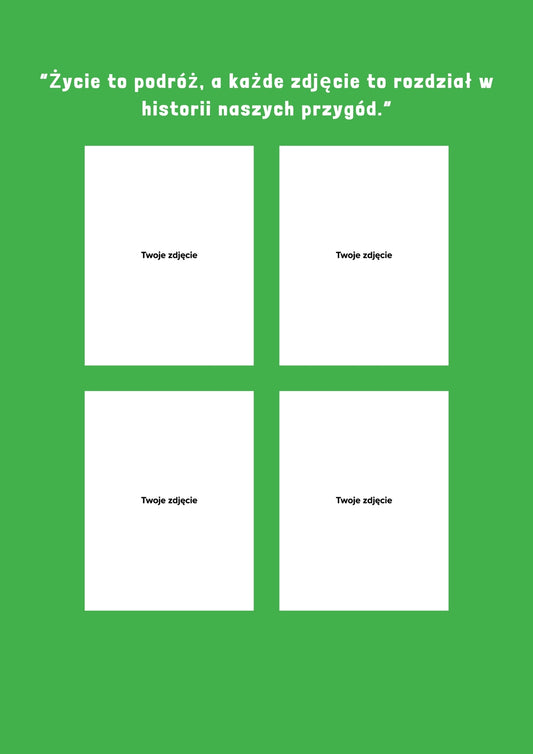 "Życie to podróż, a każde zdjęcie to rozdział w historii naszych przygód."

Twoje zdjęcie

Twoje zdjęcie

Twoje zdjęcie

Twoje zdjęcie